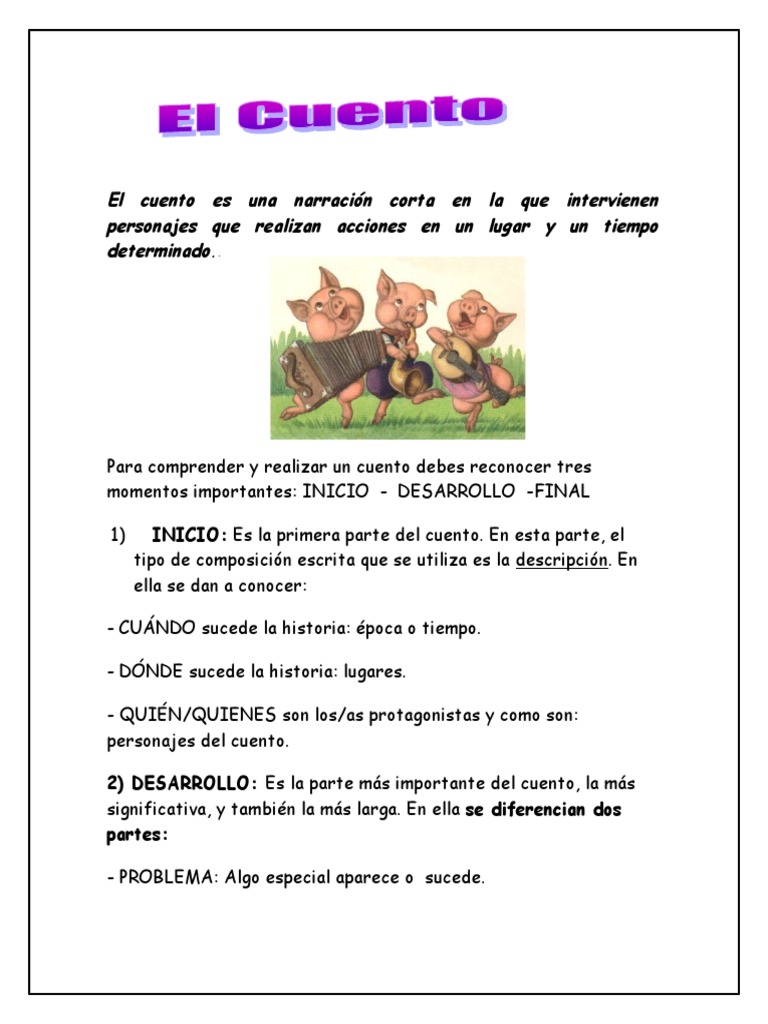 El Cuento

El cuento es una narración corta en la que intervienen personajes que realizan acciones en un lugar y un tiempo determinado..

Para comprender y realizar un cuento debes reconocer tres momentos importantes: INICIO - DESARROLLO -FINAL

1) INICIO: Es la primera parte del cuento. En esta parte, el tipo de composición escrita que se utiliza es la descripción. En ella se dan a conocer:

- CUÁNDO sucede la historia: época o tiempo.

- DÓNDE sucede la historia: lugares.

- QUIÉN/QUIENES son los/as protagonistas y como son: personajes del cuento.

2) DESARROLLO: Es la parte más importante del cuento, la más significativa, y también la más larga. En ella se diferencian dos partes:

- PROBLEMA: Algo especial aparece o sucede.